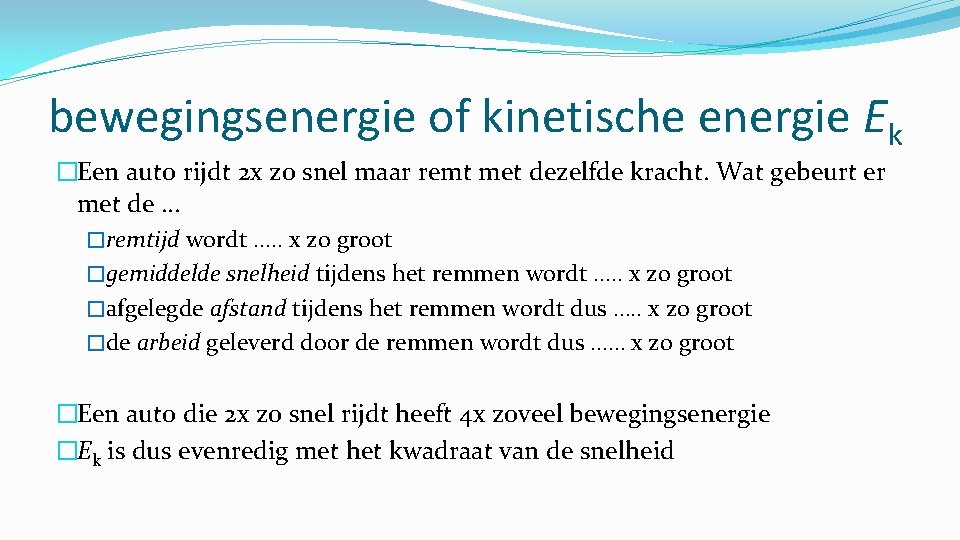 bewegingsenergie of kinetische energie $E_k$

�Een auto rijdt 2x zo snel maar remt met dezelfde kracht. Wat gebeurt er met de …

�remtijd wordt ….. x zo groot
�gemiddelde snelheid tijdens het remmen wordt ….. x zo groot
�afgelegde afstand tijdens het remmen wordt dus ….. x zo groot
�de arbeid geleverd door de remmen wordt dus …... x zo groot

�Een auto die 2x zo snel rijdt heeft 4x zoveel bewegingsenergie
�$E_k$ is dus evenredig met het kwadraat van de snelheid